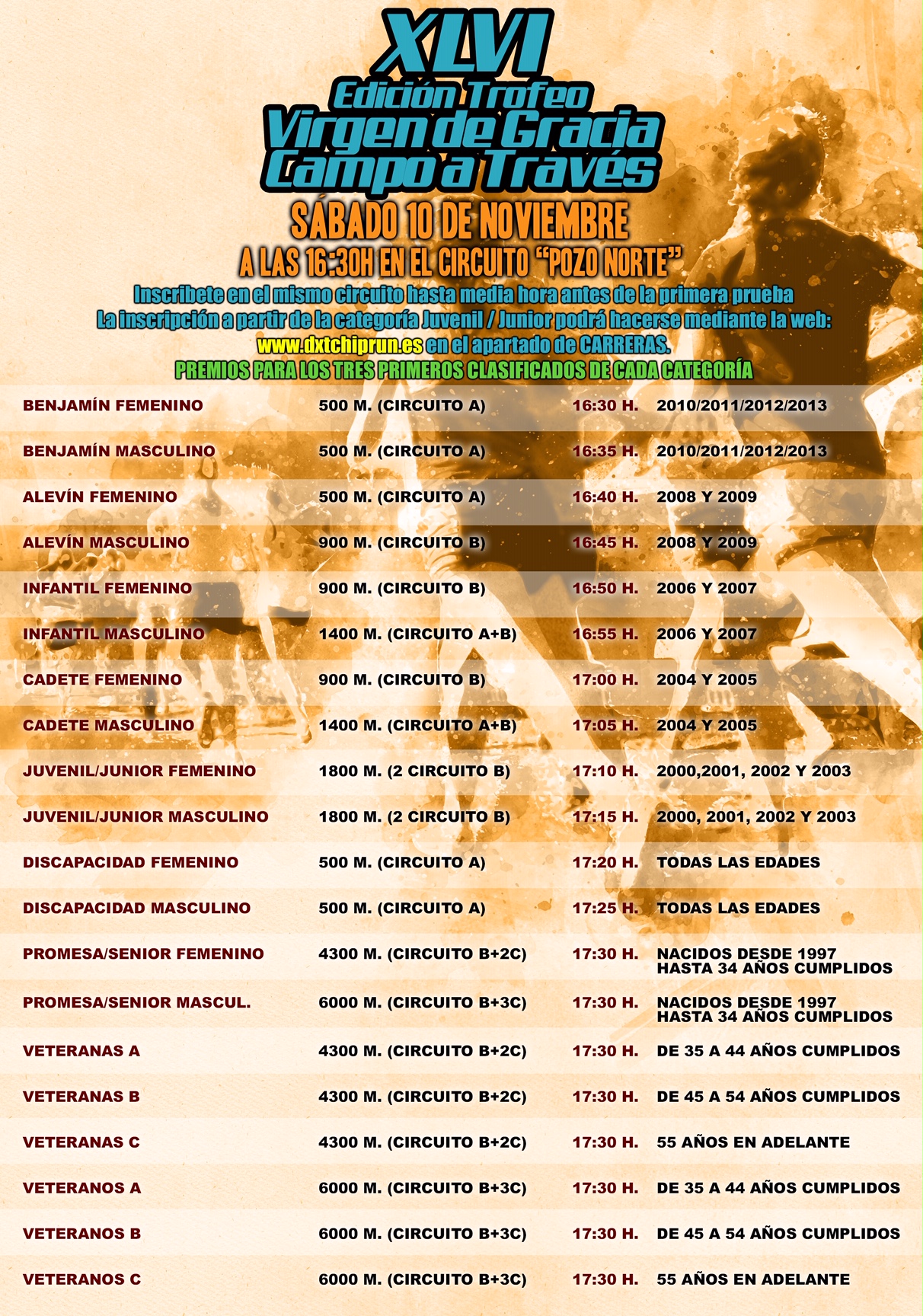 XLVI
Edición Trofeo
Virgen de Gracia
Campo a Través

SÁBADO 10 DE NOVIEMBRE
A LAS 16:30H EN EL CIRCUITO "POZO NORTE"

Inscríbete en el mismo circuito hasta media hora antes de la primera prueba
La inscripción a partir de la categoría Juvenil / Junior podrá hacerse mediante la web:
www.dxtchiprun.es en el apartado de CARRERAS.
PREMIOS PARA LOS TRES PRIMEROS CLASIFICADOS DE CADA CATEGORÍA

| | | | |
|---|---|---|---|
| BENJAMÍN FEMENINO | 500 M. (CIRCUITO A) | 16:30 H. | 2010/2011/2012/2013 |
| BENJAMÍN MASCULINO | 500 M. (CIRCUITO A) | 16:35 H. | 2010/2011/2012/2013 |
| ALEVÍN FEMENINO | 500 M. (CIRCUITO A) | 16:40 H. | 2008 Y 2009 |
| ALEVÍN MASCULINO | 900 M. (CIRCUITO B) | 16:45 H. | 2008 Y 2009 |
| INFANTIL FEMENINO | 900 M. (CIRCUITO B) | 16:50 H. | 2006 Y 2007 |
| INFANTIL MASCULINO | 1400 M. (CIRCUITO A+B) | 16:55 H. | 2006 Y 2007 |
| CADETE FEMENINO | 900 M. (CIRCUITO B) | 17:00 H. | 2004 Y 2005 |
| CADETE MASCULINO | 1400 M. (CIRCUITO A+B) | 17:05 H. | 2004 Y 2005 |
| JUVENIL/JUNIOR FEMENINO | 1800 M. (2 CIRCUITO B) | 17:10 H. | 2000,2001, 2002 Y 2003 |
| JUVENIL/JUNIOR MASCULINO | 1800 M. (2 CIRCUITO B) | 17:15 H. | 2000, 2001, 2002 Y 2003 |
| DISCAPACIDAD FEMENINO | 500 M. (CIRCUITO A) | 17:20 H. | TODAS LAS EDADES |
| DISCAPACIDAD MASCULINO | 500 M. (CIRCUITO A) | 17:25 H. | TODAS LAS EDADES |
| PROMESA/SENIOR FEMENINO | 4300 M. (CIRCUITO B+2C) | 17:30 H. | NACIDOS DESDE 1997 HASTA 34 AÑOS CUMPLIDOS |
| PROMESA/SENIOR MASCUL. | 6000 M. (CIRCUITO B+3C) | 17:30 H. | NACIDOS DESDE 1997 HASTA 34 AÑOS CUMPLIDOS |
| VETERANAS A | 4300 M. (CIRCUITO B+2C) | 17:30 H. | DE 35 A 44 AÑOS CUMPLIDOS |
| VETERANAS B | 4300 M. (CIRCUITO B+2C) | 17:30 H. | DE 45 A 54 AÑOS CUMPLIDOS |
| VETERANAS C | 4300 M. (CIRCUITO B+2C) | 17:30 H. | 55 AÑOS EN ADELANTE |
| VETERANOS A | 6000 M. (CIRCUITO B+3C) | 17:30 H. | DE 35 A 44 AÑOS CUMPLIDOS |
| VETERANOS B | 6000 M. (CIRCUITO B+3C) | 17:30 H. | DE 45 A 54 AÑOS CUMPLIDOS |
| VETERANOS C | 6000 M. (CIRCUITO B+3C) | 17:30 H. | 55 AÑOS EN ADELANTE |